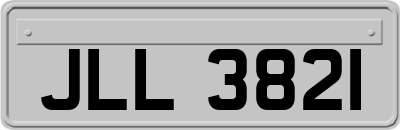 JLL 3821